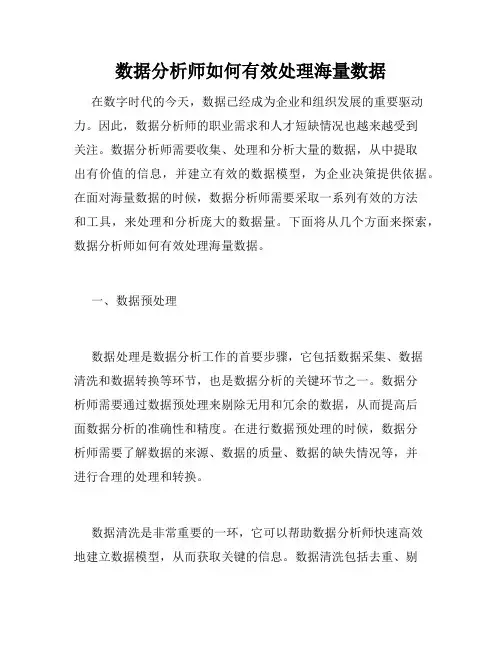 数据分析师如何有效处理海量数据

在数字时代的今天，数据已经成为企业和组织发展的重要驱动力。因此，数据分析师的职业需求和人才短缺情况也越来越受到关注。数据分析师需要收集、处理和分析大量的数据，从中提取出有价值的信息，并建立有效的数据模型，为企业决策提供依据。在面对海量数据的时候，数据分析师需要采取一系列有效的方法和工具，来处理和分析庞大的数据量。下面将从几个方面来探索，数据分析师如何有效处理海量数据。

一、数据预处理

数据处理是数据分析工作的首要步骤，它包括数据采集、数据清洗和数据转换等环节，也是数据分析的关键环节之一。数据分析师需要通过数据预处理来剔除无用和冗余的数据，从而提高后面数据分析的准确性和精度。在进行数据预处理的时候，数据分析师需要了解数据的来源、数据的质量、数据的缺失情况等，并进行合理的处理和转换。

数据清洗是非常重要的一环，它可以帮助数据分析师快速高效地建立数据模型，从而获取关键的信息。数据清洗包括去重、剔